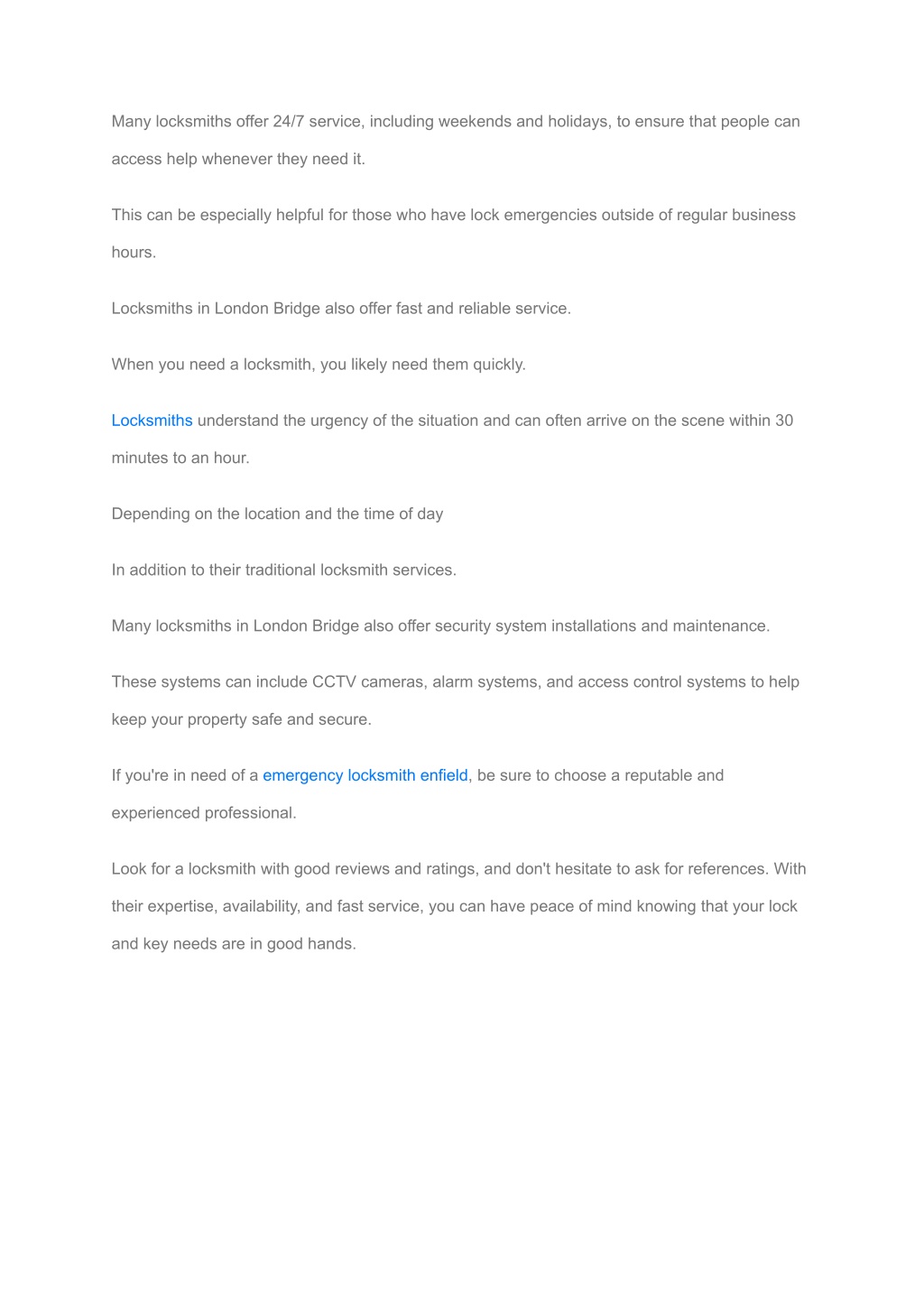 Many locksmiths offer 24/7 service, including weekends and holidays, to ensure that people can access help whenever they need it.

This can be especially helpful for those who have lock emergencies outside of regular business hours.

Locksmiths in London Bridge also offer fast and reliable service.

When you need a locksmith, you likely need them quickly.

Locksmiths understand the urgency of the situation and can often arrive on the scene within 30 minutes to an hour.

Depending on the location and the time of day

In addition to their traditional locksmith services.

Many locksmiths in London Bridge also offer security system installations and maintenance.

These systems can include CCTV cameras, alarm systems, and access control systems to help keep your property safe and secure.

If you're in need of a emergency locksmith enfield, be sure to choose a reputable and experienced professional.

Look for a locksmith with good reviews and ratings, and don't hesitate to ask for references. With their expertise, availability, and fast service, you can have peace of mind knowing that your lock and key needs are in good hands.